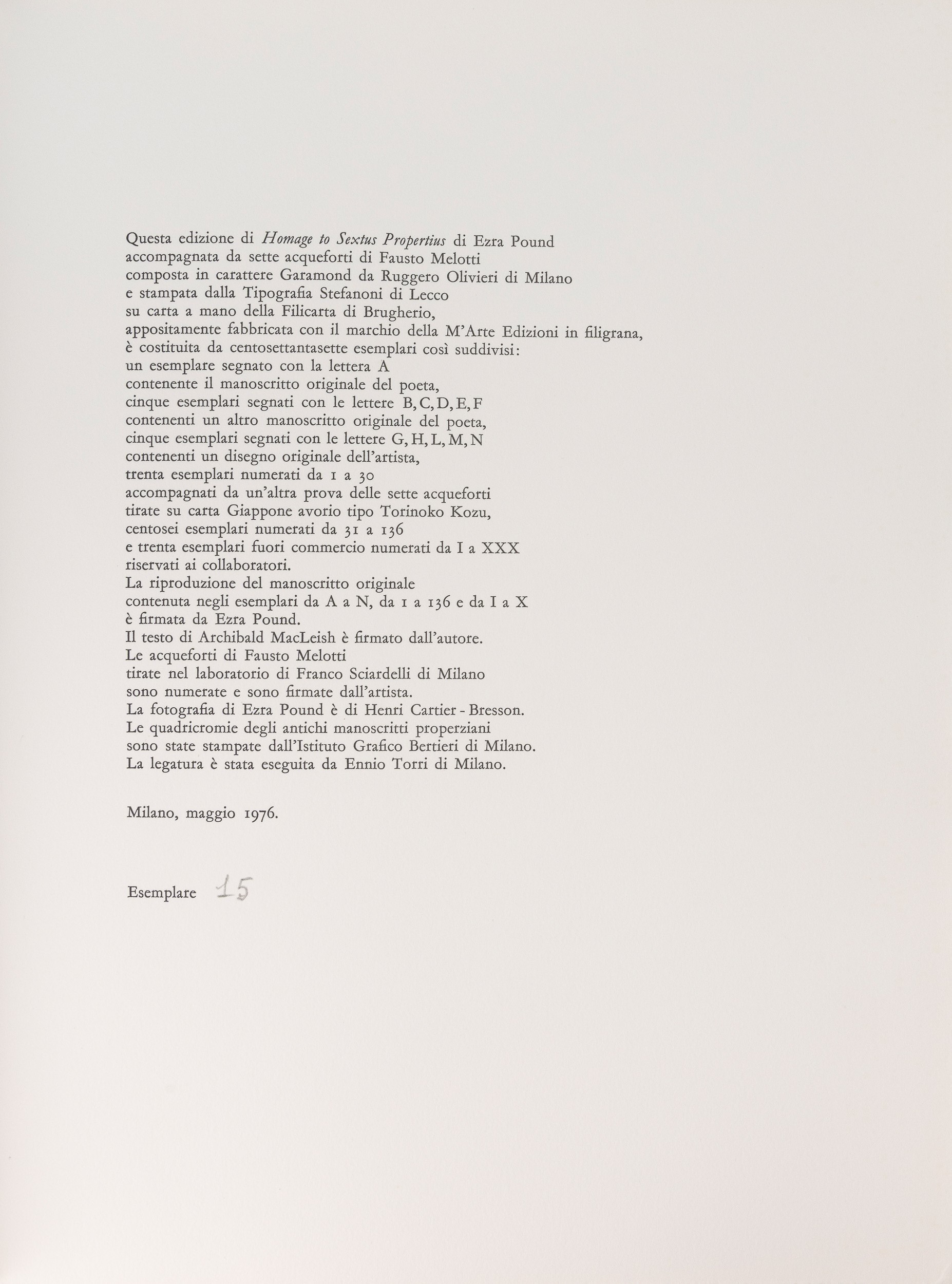 Questa edizione di Homage to Sextus Propertius di Ezra Pound accompagnata da sette acqueforti di Fausto Melotti composta in carattere Garamond da Ruggero Olivieri di Milano e stampata dalla Tipografia Stefanoni di Lecco su carta a mano della Filicarta di Brugherio, appositamente fabbricata con il marchio della M'Arte Edizioni in filigrana, è costituita da centosettantasette esemplari così suddivisi: un esemplare segnato con la lettera A contenente il manoscritto originale del poeta, cinque esemplari segnati con le lettere B, C, D, E, F contenenti un altro manoscritto originale del poeta, cinque esemplari segnati con le lettere G, H, L, M, N contenenti un disegno originale dell'artista, trenta esemplari numerati da 1 a 30 accompagnati da un'altra prova delle sette acqueforti tirate su carta Giappone avorio tipo Torinoko Kozu, centosei esemplari numerati da 31 a 136 e trenta esemplari fuori commercio numerati da I a XXX riservati ai collaboratori. La riproduzione del manoscritto originale contenuta negli esemplari da A a N, da 1 a 136 e da I a X è firmata da Ezra Pound. Il testo di Archibald MacLeish è firmato dall'autore. Le acqueforti di Fausto Melotti tirate nel laboratorio di Franco Sciardelli di Milano sono numerate e sono firmate dall'artista. La fotografia di Ezra Pound è di Henri Cartier - Bresson. Le quadricromie degli antichi manoscritti properziani sono state stampate dall'Istituto Grafico Bertieri di Milano. La legatura è stata eseguita da Ennio Torri di Milano.

Milano, maggio 1976.

Esemplare 15